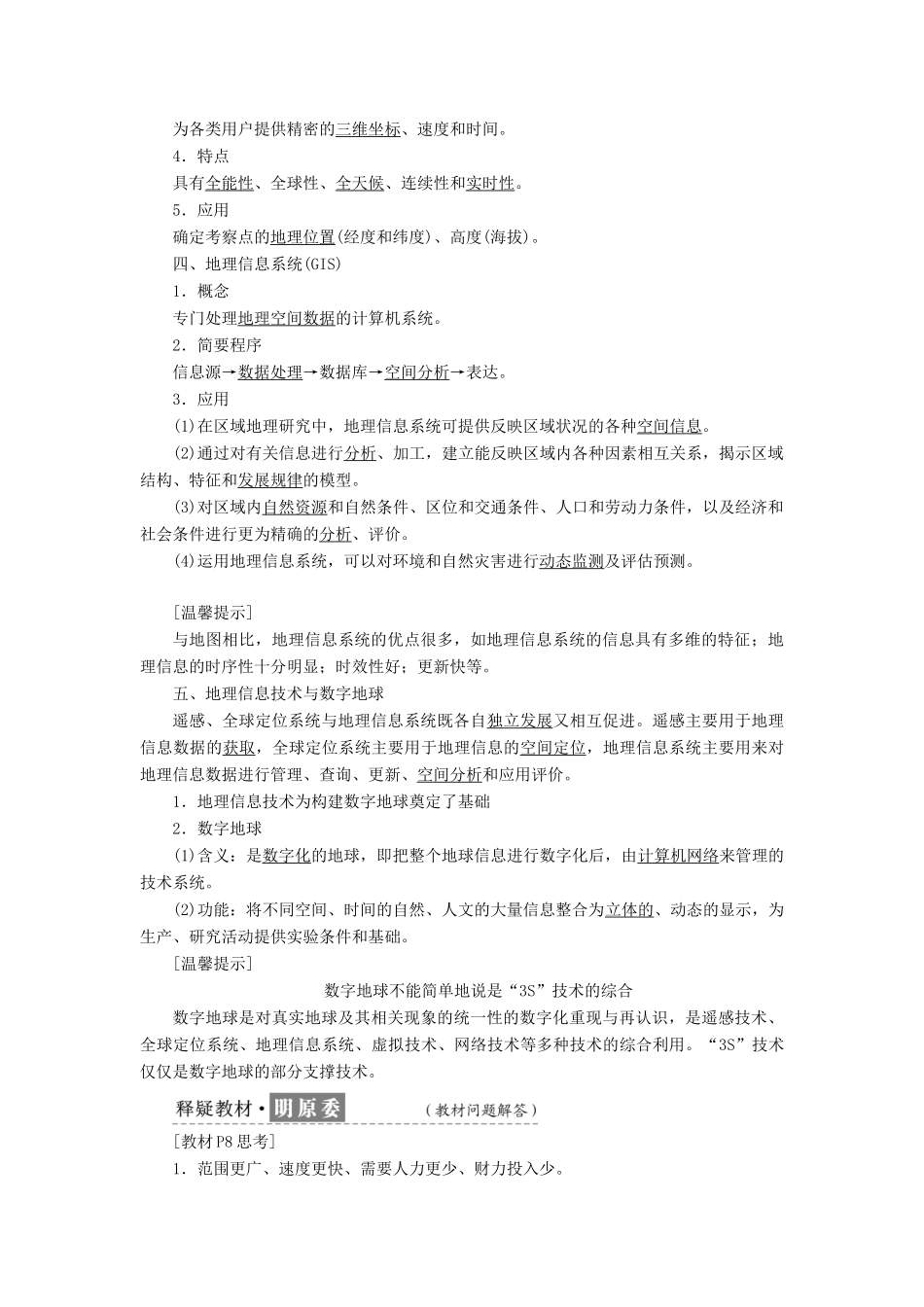 为各类用户提供精密的三维坐标、速度和时间。

4．特点

具有全能性、全球性、全天候、连续性和实时性。

5．应用

确定考察点的地理位置(经度和纬度)、高度(海拔)。

四、地理信息系统(GIS)

1．概念

专门处理地理空间数据的计算机系统。

2．简要程序

信息源→数据处理→数据库→空间分析→表达。

3．应用

(1)在区域地理研究中，地理信息系统可提供反映区域状况的各种空间信息。

(2)通过对有关信息进行分析、加工，建立能反映区域内各种因素相互关系，揭示区域结构、特征和发展规律的模型。

(3)对区域内自然资源和自然条件、区位和交通条件、人口和劳动力条件，以及经济和社会条件进行更为精确的分析、评价。

(4)运用地理信息系统，可以对环境和自然灾害进行动态监测及评估预测。

[温馨提示]

与地图相比，地理信息系统的优点很多，如地理信息系统的信息具有多维的特征；地理信息的时序性十分明显；时效性好；更新快等。

五、地理信息技术与数字地球

遥感、全球定位系统与地理信息系统既各自独立发展又相互促进。遥感主要用于地理信息数据的获取，全球定位系统主要用于地理信息的空间定位，地理信息系统主要用来对地理信息数据进行管理、查询、更新、空间分析和应用评价。

1．地理信息技术为构建数字地球奠定了基础

2．数字地球

(1)含义：是数字化的地球，即把整个地球信息进行数字化后，由计算机网络来管理的技术系统。

(2)功能：将不同空间、时间的自然、人文的大量信息整合为立体的、动态的显示，为生产、研究活动提供实验条件和基础。

[温馨提示]

数字地球不能简单地说是“3S”技术的综合

数字地球是对真实地球及其相关现象的统一性的数字化重现与再认识，是遥感技术、全球定位系统、地理信息系统、虚拟技术、网络技术等多种技术的综合利用。“3S”技术仅仅是数字地球的部分支撑技术。

释疑教材·明原委 (教材问题解答)

[教材P8思考]

1．范围更广、速度更快、需要人力更少、财力投入少。